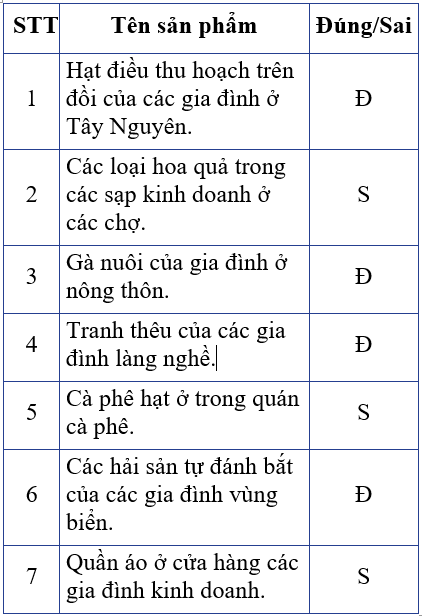 | STT | Tên sản phẩm | Đúng/Sai |
|---|---|---|
| 1 | Hạt điều thu hoạch trên đồi của các gia đình ở Tây Nguyên. | Đ |
| 2 | Các loại hoa quả trong các sạp kinh doanh ở các chợ. | S |
| 3 | Gà nuôi của gia đình ở nông thôn. | Đ |
| 4 | Tranh thêu của các gia đình làng nghề. | Đ |
| 5 | Cà phê hạt ở trong quán cà phê. | S |
| 6 | Các hải sản tự đánh bắt của các gia đình vùng biển. | Đ |
| 7 | Quần áo ở cửa hàng các gia đình kinh doanh. | S |